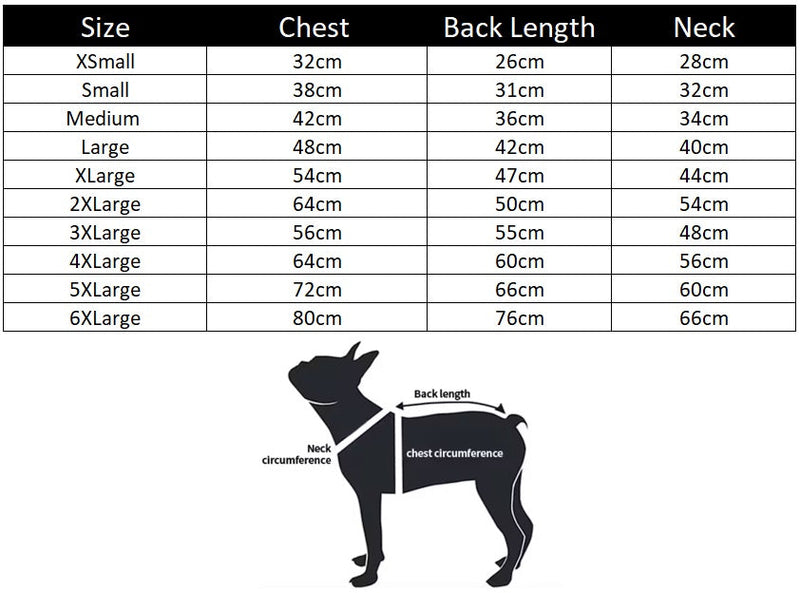 | Size | Chest | Back Length | Neck |
|---|---|---|---|
| XSmall | 32cm | 26cm | 28cm |
| Small | 38cm | 31cm | 32cm |
| Medium | 42cm | 36cm | 34cm |
| Large | 48cm | 42cm | 40cm |
| XLarge | 54cm | 47cm | 44cm |
| 2XLarge | 64cm | 50cm | 54cm |
| 3XLarge | 56cm | 55cm | 48cm |
| 4XLarge | 64cm | 60cm | 56cm |
| 5XLarge | 72cm | 66cm | 60cm |
| 6XLarge | 80cm | 76cm | 66cm |

Back length

Neck circumference

chest circumference